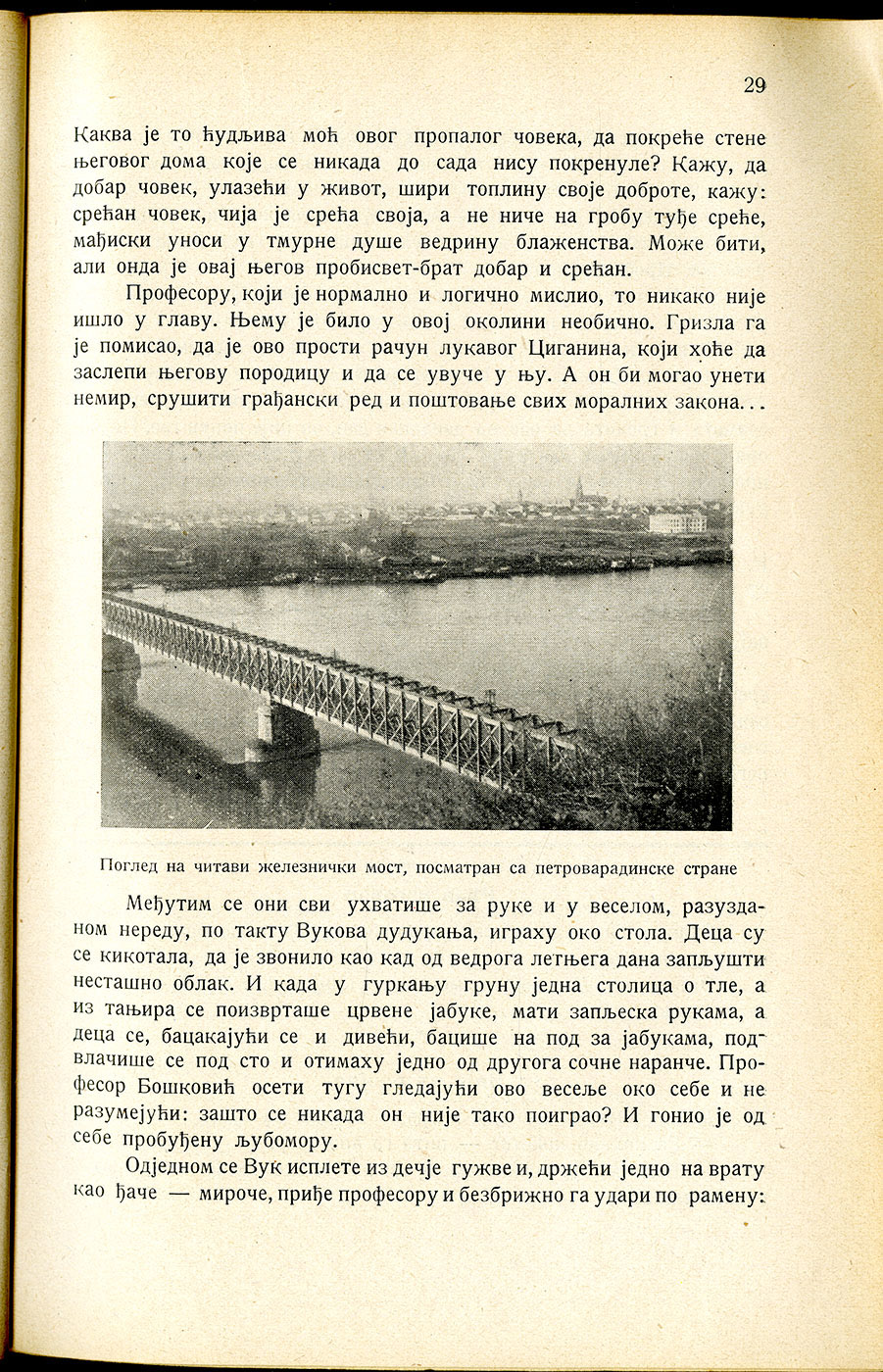 29

Каква је то ћудљива моћ овог пропалог човека, да покреће стене његовог дома које се никада до сада нису покренуле? Кажу, да добар човек, улазећи у живот, шири топлину своје доброте, кажу: срећан човек, чија је срећа своја, а не ниче на гробу туђе среће, мађиски уноси у тмурне душе ведрину блаженства. Може бити, али онда је овај његов пробисвет-брат добар и срећан.

Професору, који је нормално и логично мислио, то никако није ишло у главу. Њему је било у овој околини необично. Гризла га је помисао, да је ово прости рачун лукавог Циганина, који хоће да заслепи његову породицу и да се увуче у њу. А он би могао унети немир, срушити грађански ред и поштовање свих моралних закона...

Поглед на читави железнички мост, посматран са петроварадинске стране

Међутим се они сви ухватише за руке и у веселом, разузданом нереду, по такту Вукова дудукања, играху око стола. Деца су се кикотала, да је звонило као кад од ведрога летњега дана запљушти несташно облак. И када у гуркању груну једна столица о тле, а из тањира се поизврташе црвене јабуке, мати запљеска рукама, а деца се, бацакајући се и дивећи, бацише на под за јабукама, подвлачише се под сто и отимаху једно од другога сочне наранче. Професор Бошковић осети тугу гледајући ово весеље око себе и не разумејући: зашто се никада он није тако поиграо? И гонио је од себе пробуђену љубомору.

Одједном се Вук исплете из дечје гужве и, држећи једно на врату као ђаче — мироче, приђе професору и безбрижно га удари по рамену: